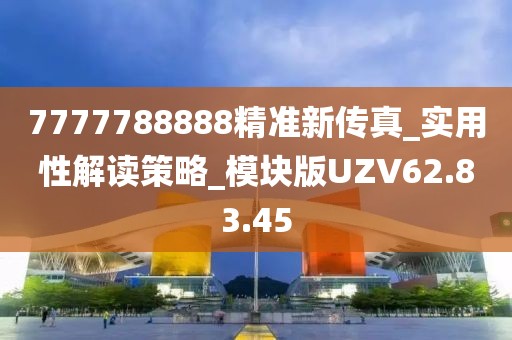 7777788888精准新传真_实用性解读策略_模块版UZV62.83.45